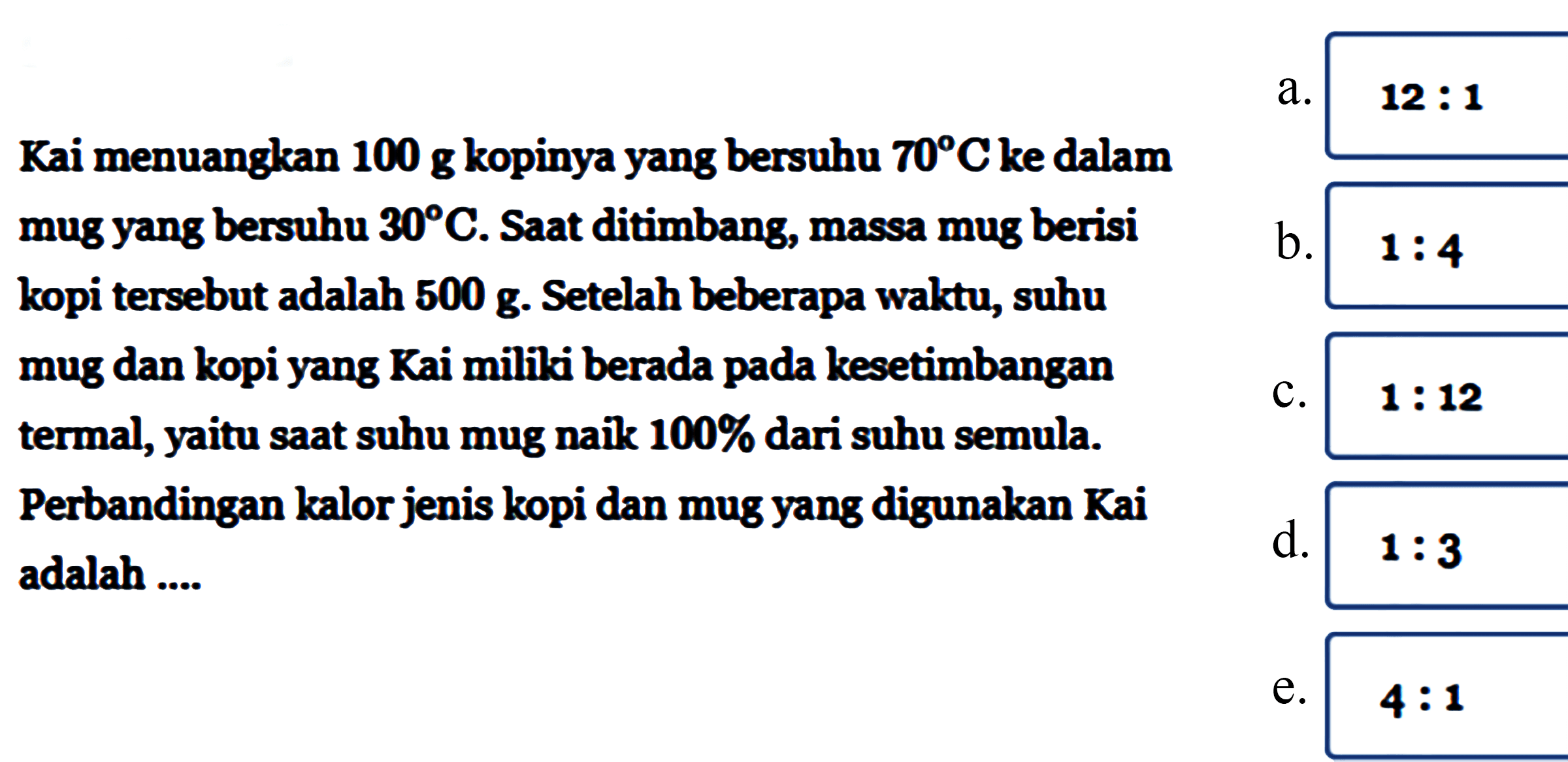 Kai menuangkan 100 g kopinya yang bersuhu $70^{\circ}C$ ke dalam mug yang bersuhu $30^{\circ}C$. Saat ditimbang, massa mug berisi kopi tersebut adalah 500 g. Setelah beberapa waktu, suhu mug dan kopi yang Kai miliki berada pada kesetimbangan termal, yaitu saat suhu mug naik 100% dari suhu semula. Perbandingan kalor jenis kopi dan mug yang digunakan Kai adalah ....

a. 12 : 1
b. 1 : 4
c. 1 : 12
d. 1 : 3
e. 4 : 1